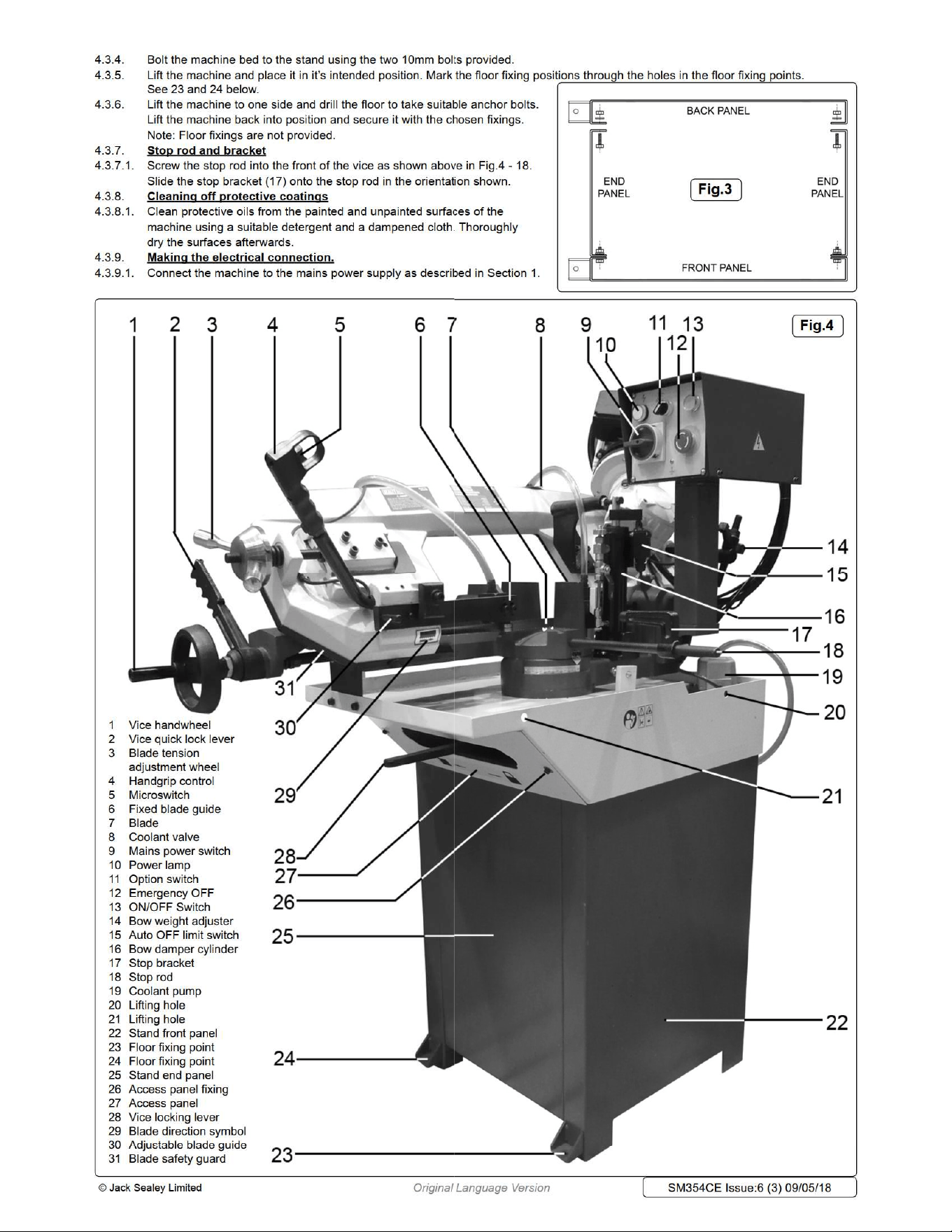 4.3.4. Bolt the machine bed to the stand using the two 10mm bolts provided.

4.3.5. Lift the machine and place it in it's intended position. Mark the floor fixing positions through the holes in the floor fixing points. See 23 and 24 below.

4.3.6. Lift the machine to one side and drill the floor to take suitable anchor bolts. Lift the machine back into position and secure it with the chosen fixings. Note: Floor fixings are not provided.

4.3.7. Stop rod and bracket

4.3.7.1. Screw the stop rod into the front of the vice as shown above in Fig.4 - 18. Slide the stop bracket (17) onto the stop rod in the orientation shown.

4.3.8. Cleaning off protective coatings

4.3.8.1. Clean protective oils from the painted and unpainted surfaces of the machine using a suitable detergent and a dampened cloth. Thoroughly dry the surfaces afterwards.

4.3.9. Making the electrical connection.

4.3.9.1. Connect the machine to the mains power supply as described in Section 1.

BACK PANEL
END PANEL
Fig.3
END PANEL
FRONT PANEL

1 2 3 4 5 6 7 8 9 10 11 12 13
Fig.4
14
15
16
17
18
19
20
21
22
31
30
29
28
27
26
25
24
23

1 Vice handwheel
2 Vice quick lock lever
3 Blade tension adjustment wheel
4 Handgrip control
5 Microswitch
6 Fixed blade guide
7 Blade
8 Coolant valve
9 Mains power switch
10 Power lamp
11 Option switch
12 Emergency OFF
13 ON/OFF Switch
14 Bow weight adjuster
15 Auto OFF limit switch
16 Bow damper cylinder
17 Stop bracket
18 Stop rod
19 Coolant pump
20 Lifting hole
21 Lifting hole
22 Stand front panel
23 Floor fixing point
24 Floor fixing point
25 Stand end panel
26 Access panel fixing
27 Access panel
28 Vice locking lever
29 Blade direction symbol
30 Adjustable blade guide
31 Blade safety guard

© Jack Sealey Limited
Original Language Version
SM354CE Issue:6 (3) 09/05/18